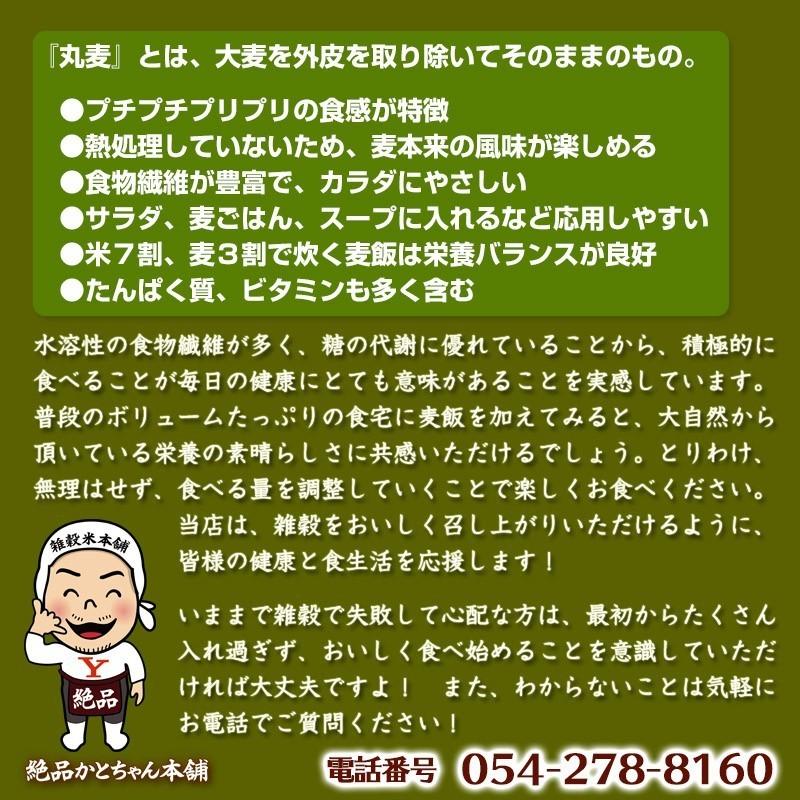 『丸麦』とは、大麦を外皮を取り除いてそのままのもの。

●プチプチプリプリの食感が特徴
●熱処理していないため、麦本来の風味が楽しめる
●食物繊維が豊富で、カラダにやさしい
●サラダ、麦ごはん、スープに入れるなど応用しやすい
●米７割、麦３割で炊く麦飯は栄養バランスが良好
●たんぱく質、ビタミンも多く含む

水溶性の食物繊維が多く、糖の代謝に優れていることから、積極的に食べることが毎日の健康にとても意味があることを実感しています。普段のボリュームたっぷりの食宅に麦飯を加えてみると、大自然から頂いている栄養の素晴らしさに共感いただけるでしょう。とりわけ、無理はせず、食べる量を調整していくことで楽しくお食べください。

当店は、雑穀をおいしく召し上がりいただけるように、皆様の健康と食生活を応援します！

いままで雑穀で失敗して心配な方は、最初からたくさん入れ過ぎず、おいしく食べ始めることを意識していただければ大丈夫ですよ！　また、わからないことは気軽にお電話でご質問ください！

雑穀米本舗
Y
絶品
絶品かとちゃん本舗

電話番号 054-278-8160